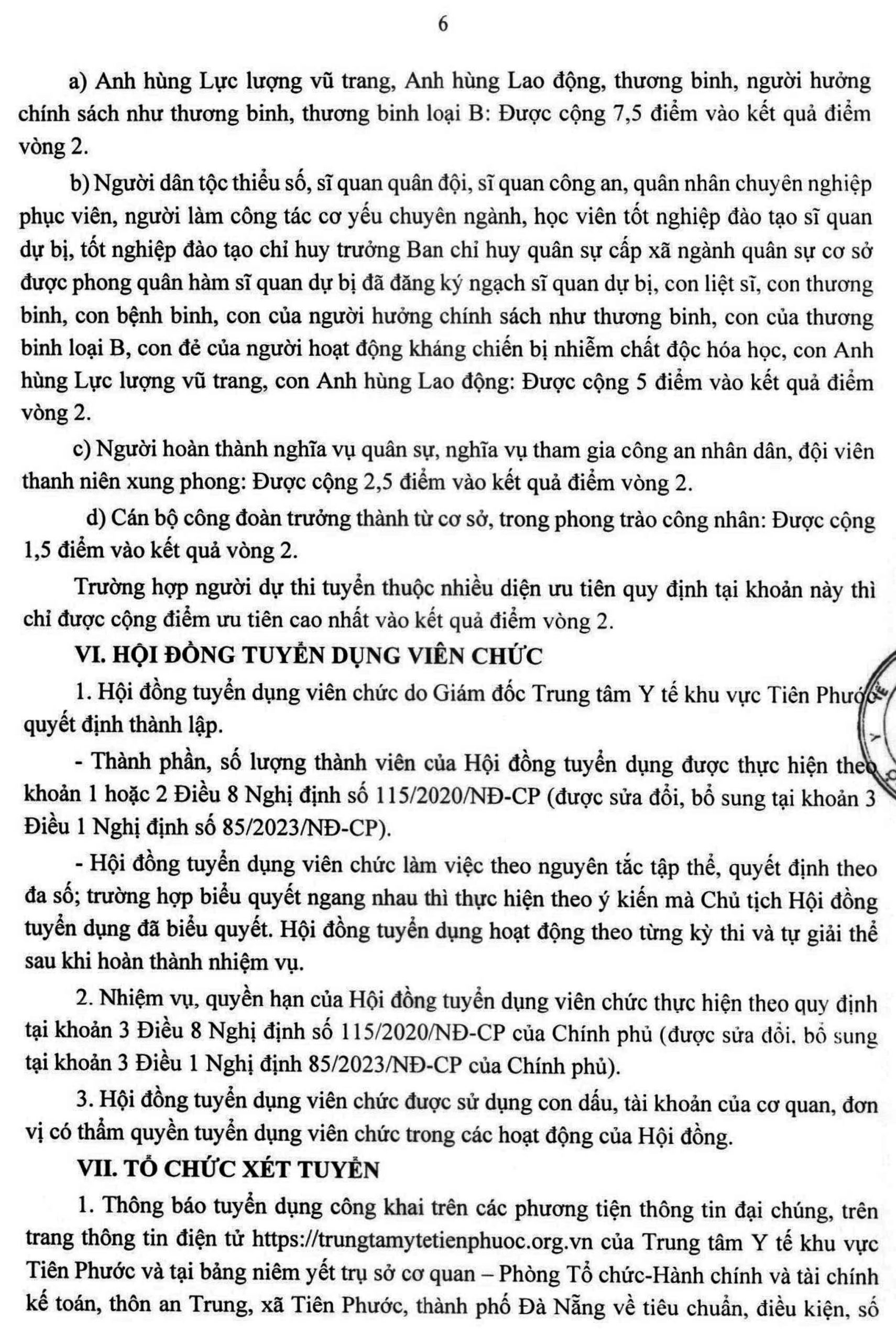 6

a) Anh hùng Lực lượng vũ trang, Anh hùng Lao động, thương binh, người hưởng chính sách như thương binh, thương binh loại B: Được cộng 7,5 điểm vào kết quả điểm vòng 2.

b) Người dân tộc thiểu số, sĩ quan quân đội, sĩ quan công an, quân nhân chuyên nghiệp phục viên, người làm công tác cơ yếu chuyên ngành, học viên tốt nghiệp đào tạo sĩ quan dự bị, tốt nghiệp đào tạo chỉ huy trưởng Ban chỉ huy quân sự cấp xã ngành quân sự cơ sở được phong quân hàm sĩ quan dự bị đã đăng ký ngạch sĩ quan dự bị, con liệt sĩ, con thương binh, con bệnh binh, con của người hưởng chính sách như thương binh, con của thương binh loại B, con đẻ của người hoạt động kháng chiến bị nhiễm chất độc hóa học, con Anh hùng Lực lượng vũ trang, con Anh hùng Lao động: Được cộng 5 điểm vào kết quả điểm vòng 2.

c) Người hoàn thành nghĩa vụ quân sự, nghĩa vụ tham gia công an nhân dân, đội viên thanh niên xung phong: Được cộng 2,5 điểm vào kết quả điểm vòng 2.

d) Cán bộ công đoàn trưởng thành từ cơ sở, trong phong trào công nhân: Được cộng 1,5 điểm vào kết quả vòng 2.

Trường hợp người dự thi tuyển thuộc nhiều diện ưu tiên quy định tại khoản này thì chỉ được cộng điểm ưu tiên cao nhất vào kết quả điểm vòng 2.

VI. HỘI ĐỒNG TUYỂN DỤNG VIÊN CHỨC

1. Hội đồng tuyển dụng viên chức do Giám đốc Trung tâm Y tế khu vực Tiên Phước quyết định thành lập.

- Thành phần, số lượng thành viên của Hội đồng tuyển dụng được thực hiện theo khoản 1 hoặc 2 Điều 8 Nghị định số 115/2020/NĐ-CP (được sửa đổi, bổ sung tại khoản 3 Điều 1 Nghị định số 85/2023/NĐ-CP).

- Hội đồng tuyển dụng viên chức làm việc theo nguyên tắc tập thể, quyết định theo đa số; trường hợp biểu quyết ngang nhau thì thực hiện theo ý kiến mà Chủ tịch Hội đồng tuyển dụng đã biểu quyết. Hội đồng tuyển dụng hoạt động theo từng kỳ thi và tự giải thể sau khi hoàn thành nhiệm vụ.

2. Nhiệm vụ, quyền hạn của Hội đồng tuyển dụng viên chức thực hiện theo quy định tại khoản 3 Điều 8 Nghị định số 115/2020/NĐ-CP của Chính phủ (được sửa đổi, bổ sung tại khoản 3 Điều 1 Nghị định 85/2023/NĐ-CP của Chính phủ).

3. Hội đồng tuyển dụng viên chức được sử dụng con dấu, tài khoản của cơ quan, đơn vị có thẩm quyền tuyển dụng viên chức trong các hoạt động của Hội đồng.

VII. TỔ CHỨC XÉT TUYỂN

1. Thông báo tuyển dụng công khai trên các phương tiện thông tin đại chúng, trên trang thông tin điện tử https://trungtamytetienphuoc.org.vn của Trung tâm Y tế khu vực Tiên Phước và tại bảng niêm yết trụ sở cơ quan – Phòng Tổ chức-Hành chính và tài chính kế toán, thôn an Trung, xã Tiên Phước, thành phố Đà Nẵng về tiêu chuẩn, điều kiện, số